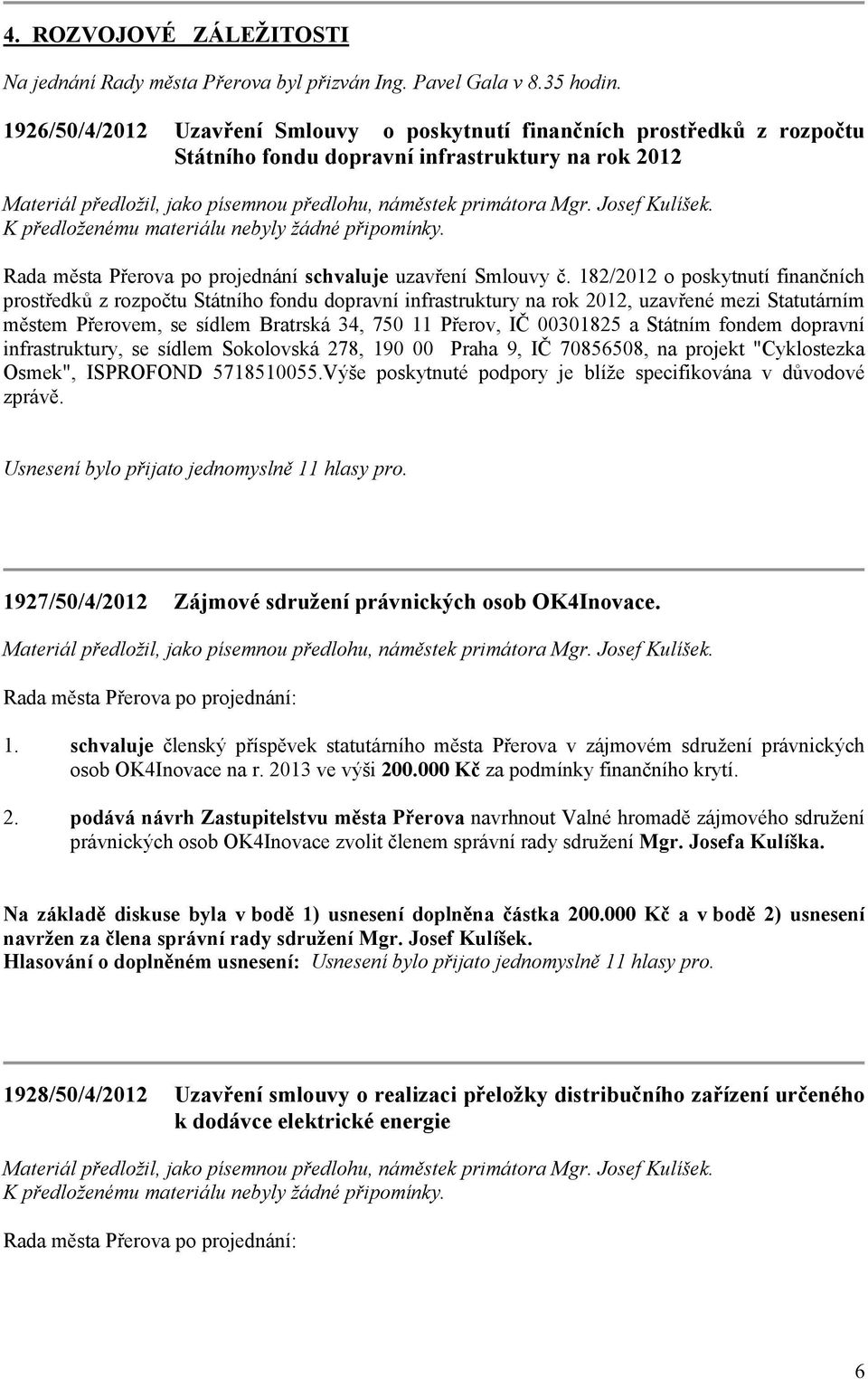 4. ROZVOJOVÉ ZÁLEŽITOSTI

Na jednání Rady města Přerova byl přizván Ing. Pavel Gala v 8.35 hodin.

1926/50/4/2012 Uzavření Smlouvy o poskytnutí finančních prostředků z rozpočtu Státního fondu dopravní infrastruktury na rok 2012

Materiál předložil, jako písemnou předlohu, náměstek primátora Mgr. Josef Kulíšek.
K předloženému materiálu nebyly žádné připomínky.

Rada města Přerova po projednání schvaluje uzavření Smlouvy č. 182/2012 o poskytnutí finančních prostředků z rozpočtu Státního fondu dopravní infrastruktury na rok 2012, uzavřené mezi Statutárním městem Přerovem, se sídlem Bratrská 34, 750 11 Přerov, IČ 00301825 a Státním fondem dopravní infrastruktury, se sídlem Sokolovská 278, 190 00 Praha 9, IČ 70856508, na projekt "Cyklostezka Osmek", ISPROFOND 5718510055.Výše poskytnuté podpory je blíže specifikována v důvodové zprávě.

Usnesení bylo přijato jednomyslně 11 hlasy pro.

1927/50/4/2012 Zájmové sdružení právnických osob OK4Inovace.

Materiál předložil, jako písemnou předlohu, náměstek primátora Mgr. Josef Kulíšek.

Rada města Přerova po projednání:

1. schvaluje členský příspěvek statutárního města Přerova v zájmovém sdružení právnických osob OK4Inovace na r. 2013 ve výši 200.000 Kč za podmínky finančního krytí.

2. podává návrh Zastupitelstvu města Přerova navrhnout Valné hromadě zájmového sdružení právnických osob OK4Inovace zvolit členem správní rady sdružení Mgr. Josefa Kulíška.

Na základě diskuse byla v bodě 1) usnesení doplněna částka 200.000 Kč a v bodě 2) usnesení navržen za člena správní rady sdružení Mgr. Josef Kulíšek.
Hlasování o doplněném usnesení: Usnesení bylo přijato jednomyslně 11 hlasy pro.

1928/50/4/2012 Uzavření smlouvy o realizaci přeložky distribučního zařízení určeného k dodávce elektrické energie

Materiál předložil, jako písemnou předlohu, náměstek primátora Mgr. Josef Kulíšek.
K předloženému materiálu nebyly žádné připomínky.

Rada města Přerova po projednání:

6